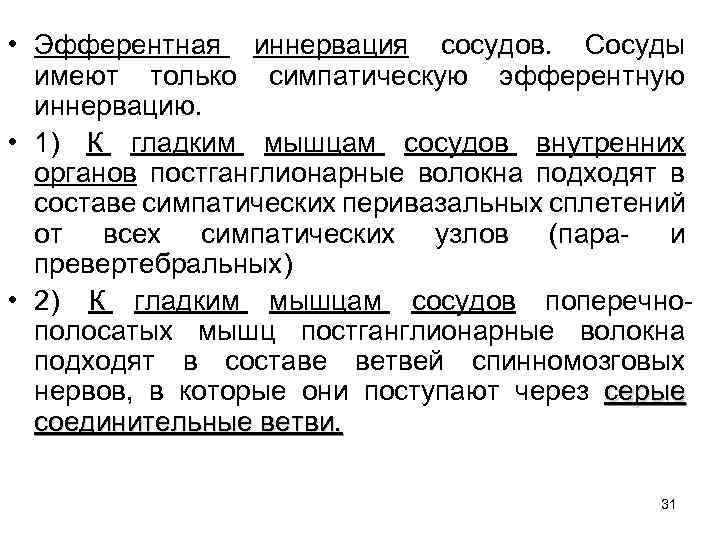 • Эфферентная иннервация сосудов. Сосуды имеют только симпатическую эфферентную иннервацию.

• 1) К гладким мышцам сосудов внутренних органов постганглионарные волокна подходят в составе симпатических перивазальных сплетений от всех симпатических узлов (пара- и превертебральных)

• 2) К гладким мышцам сосудов поперечно-полосатых мышц постганглионарные волокна подходят в составе ветвей спинномозговых нервов, в которые они поступают через серые соединительные ветви.

31